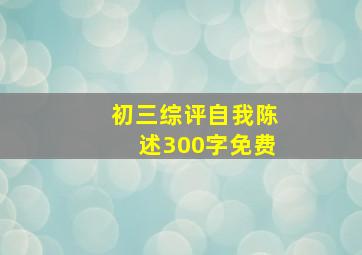 初三综评自我陈述300字免费